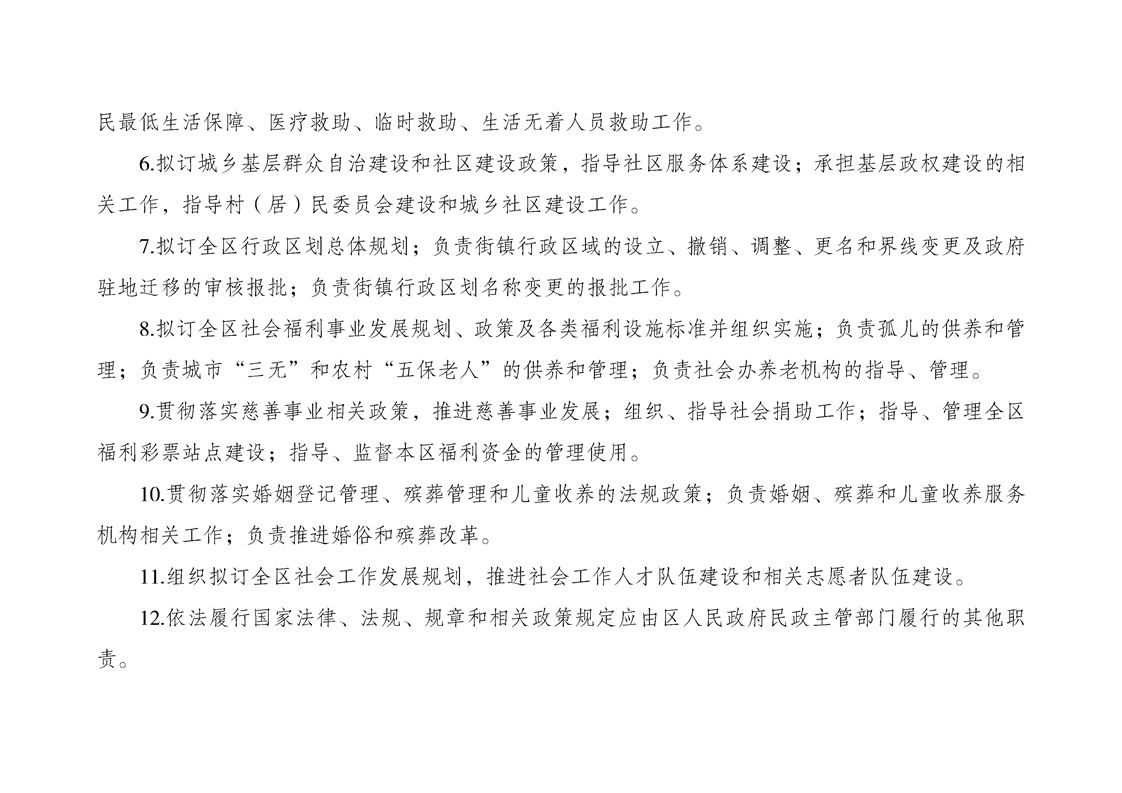 民最低生活保障、医疗救助、临时救助、生活无着人员救助工作。

6.拟订城乡基层群众自治建设和社区建设政策，指导社区服务体系建设；承担基层政权建设的相关工作，指导村（居）民委员会建设和城乡社区建设工作。

7.拟订全区行政区划总体规划；负责街镇行政区域的设立、撤销、调整、更名和界线变更及政府驻地迁移的审核报批；负责街镇行政区划名称变更的报批工作。

8.拟订全区社会福利事业发展规划、政策及各类福利设施标准并组织实施；负责孤儿的供养和管理；负责城市“三无”和农村“五保老人”的供养和管理；负责社会办养老机构的指导、管理。

9.贯彻落实慈善事业相关政策，推进慈善事业发展；组织、指导社会捐助工作；指导、管理全区福利彩票站点建设；指导、监督本区福利资金的管理使用。

10.贯彻落实婚姻登记管理、殡葬管理和儿童收养的法规政策；负责婚姻、殡葬和儿童收养服务机构相关工作；负责推进婚俗和殡葬改革。

11.组织拟订全区社会工作发展规划，推进社会工作人才队伍建设和相关志愿者队伍建设。

12.依法履行国家法律、法规、规章和相关政策规定应由区人民政府民政主管部门履行的其他职责。